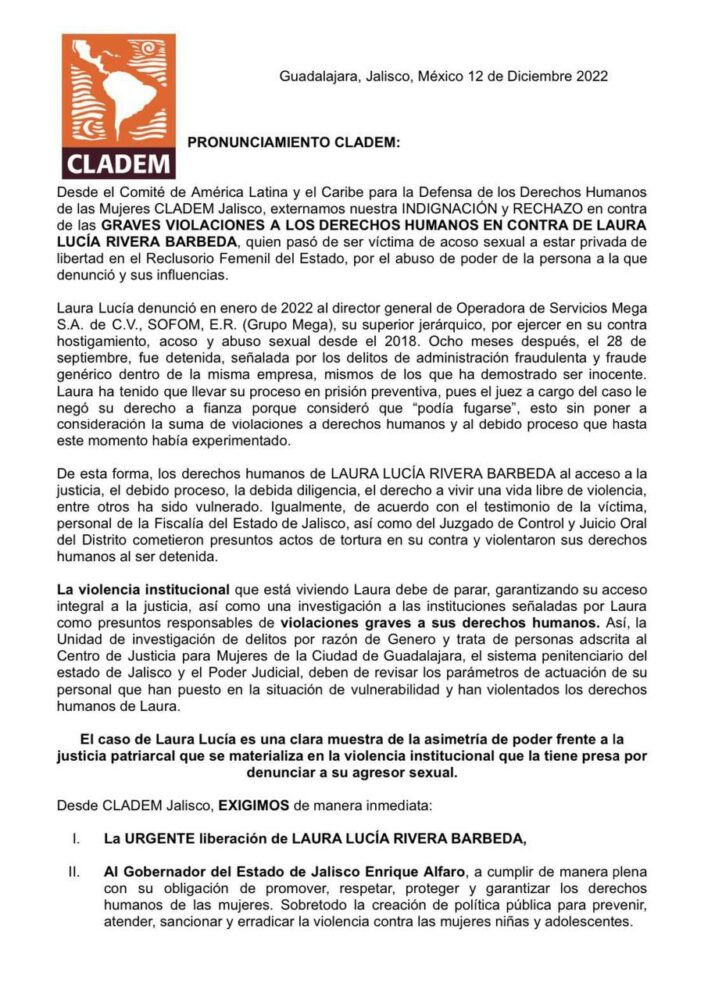 CLADEM

Guadalajara, Jalisco, México 12 de Diciembre 2022

PRONUNCIAMIENTO CLADEM:

Desde el Comité de América Latina y el Caribe para la Defensa de los Derechos Humanos de las Mujeres CLADEM Jalisco, externamos nuestra INDIGNACIÓN y RECHAZO en contra de las GRAVES VIOLACIONES A LOS DERECHOS HUMANOS EN CONTRA DE LAURA LUCÍA RIVERA BARBEDA, quien pasó de ser víctima de acoso sexual a estar privada de libertad en el Reclusorio Femenil del Estado, por el abuso de poder de la persona a la que denunció y sus influencias.

Laura Lucía denunció en enero de 2022 al director general de Operadora de Servicios Mega S.A. de C.V., SOFOM, E.R. (Grupo Mega), su superior jerárquico, por ejercer en su contra hostigamiento, acoso y abuso sexual desde el 2018. Ocho meses después, el 28 de septiembre, fue detenida, señalada por los delitos de administración fraudulenta y fraude genérico dentro de la misma empresa, mismos de los que ha demostrado ser inocente. Laura ha tenido que llevar su proceso en prisión preventiva, pues el juez a cargo del caso le negó su derecho a fianza porque consideró que "podía fugarse", esto sin poner a consideración la suma de violaciones a derechos humanos y al debido proceso que hasta este momento había experimentado.

De esta forma, los derechos humanos de LAURA LUCÍA RIVERA BARBEDA al acceso a la justicia, el debido proceso, la debida diligencia, el derecho a vivir una vida libre de violencia, entre otros ha sido vulnerado. Igualmente, de acuerdo con el testimonio de la víctima, personal de la Fiscalía del Estado de Jalisco, así como del Juzgado de Control y Juicio Oral del Distrito cometieron presuntos actos de tortura en su contra y violentaron sus derechos humanos al ser detenida.

La violencia institucional que está viviendo Laura debe de parar, garantizando su acceso integral a la justicia, así como una investigación a las instituciones señaladas por Laura como presuntos responsables de violaciones graves a sus derechos humanos. Así, la Unidad de investigación de delitos por razón de Genero y trata de personas adscrita al Centro de Justicia para Mujeres de la Ciudad de Guadalajara, el sistema penitenciario del estado de Jalisco y el Poder Judicial, deben de revisar los parámetros de actuación de su personal que han puesto en la situación de vulnerabilidad y han violentados los derechos humanos de Laura.

El caso de Laura Lucía es una clara muestra de la asimetría de poder frente a la justicia patriarcal que se materializa en la violencia institucional que la tiene presa por denunciar a su agresor sexual.

Desde CLADEM Jalisco, EXIGIMOS de manera inmediata:

I. La URGENTE liberación de LAURA LUCÍA RIVERA BARBEDA,

II. Al Gobernador del Estado de Jalisco Enrique Alfaro, a cumplir de manera plena con su obligación de promover, respetar, proteger y garantizar los derechos humanos de las mujeres. Sobretodo la creación de política pública para prevenir, atender, sancionar y erradicar la violencia contra las mujeres niñas y adolescentes.